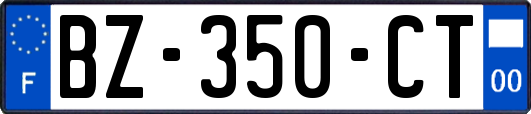 F
BZ-350-CT
00